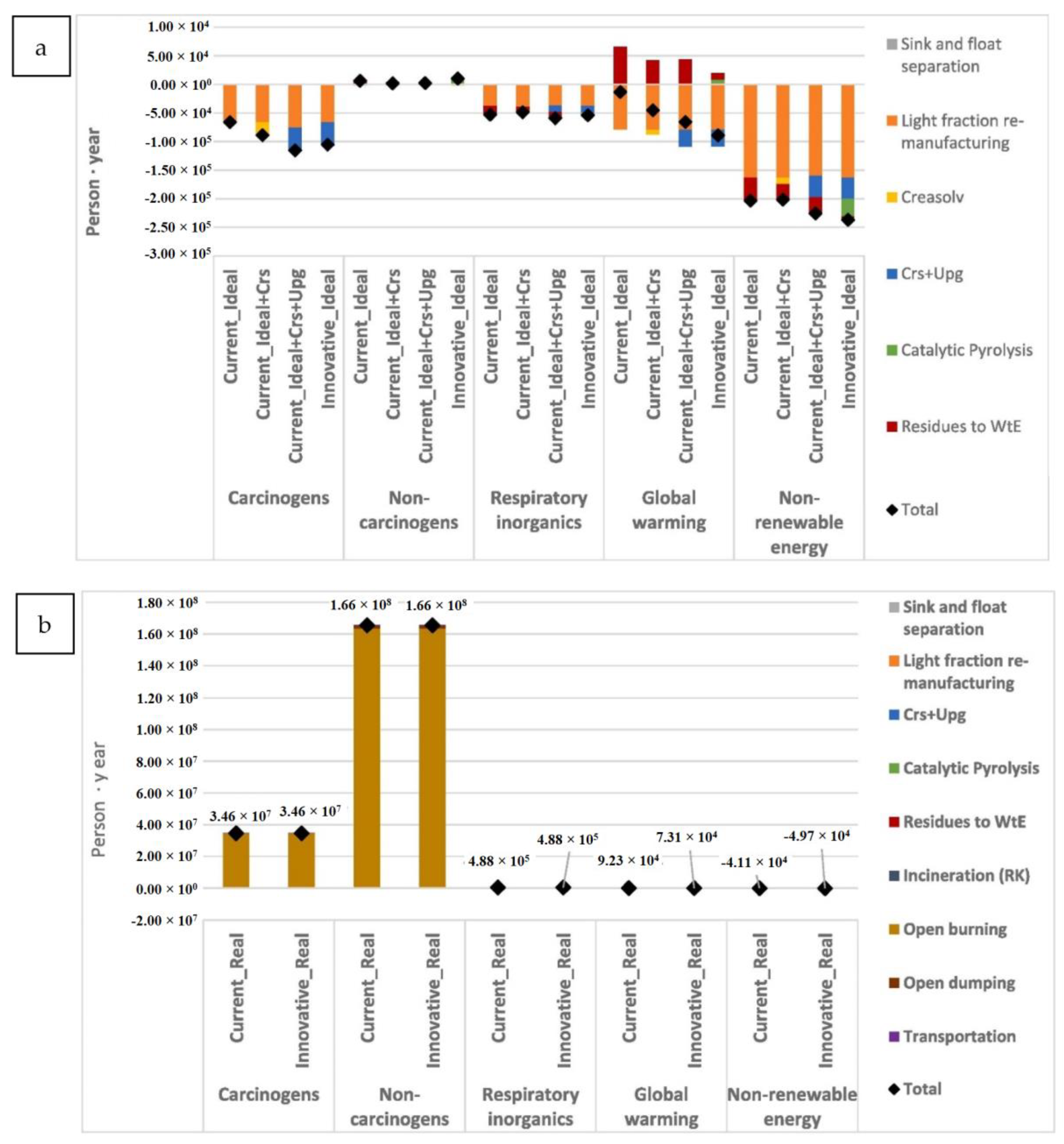 a

$1.00 \times 10^4$
$5.00 \times 10^4$
$0.00 \times 10^0$
$-5.00 \times 10^4$
$-1.00 \times 10^5$
$-1.50 \times 10^5$
$-2.00 \times 10^5$
$-2.50 \times 10^5$
$-3.00 \times 10^5$

Person · year

Current_Ideal
Current_Ideal+Crs
Current_Ideal+Crs+Upg
Innovative_Ideal
Current_Ideal
Current_Ideal+Crs
Current_Ideal+Crs+Upg
Innovative_Ideal
Current_Ideal
Current_Ideal+Crs
Current_Ideal+Crs+Upg
Innovative_Ideal
Current_Ideal
Current_Ideal+Crs
Current_Ideal+Crs+Upg
Innovative_Ideal
Current_Ideal
Current_Ideal+Crs
Current_Ideal+Crs+Upg
Innovative_Ideal

Carcinogens
Non-carcinogens
Respiratory inorganics
Global warming
Non-renewable energy

Sink and float separation
Light fraction re-manufacturing
Creasolv
Crs+Upg
Catalytic Pyrolysis
Residues to WtE
Total

b

$1.80 \times 10^8$
$1.60 \times 10^8$
$1.40 \times 10^8$
$1.20 \times 10^8$
$1.00 \times 10^8$
$8.00 \times 10^7$
$6.00 \times 10^7$
$4.00 \times 10^7$
$2.00 \times 10^7$
$0.00 \times 10^0$
$-2.00 \times 10^7$

Person · y ear

$3.46 \times 10^7$
$3.46 \times 10^7$
$1.66 \times 10^8$
$1.66 \times 10^8$
$4.88 \times 10^5$
$4.88 \times 10^5$
$9.23 \times 10^4$
$7.31 \times 10^4$
$-4.11 \times 10^4$
$-4.97 \times 10^4$

Current_Real
Innovative_Real
Current_Real
Innovative_Real
Current_Real
Innovative_Real
Current_Real
Innovative_Real
Current_Real
Innovative_Real

Carcinogens
Non-carcinogens
Respiratory inorganics
Global warming
Non-renewable energy

Sink and float separation
Light fraction re-manufacturing
Crs+Upg
Catalytic Pyrolysis
Residues to WtE
Incineration (RK)
Open burning
Open dumping
Transportation
Total